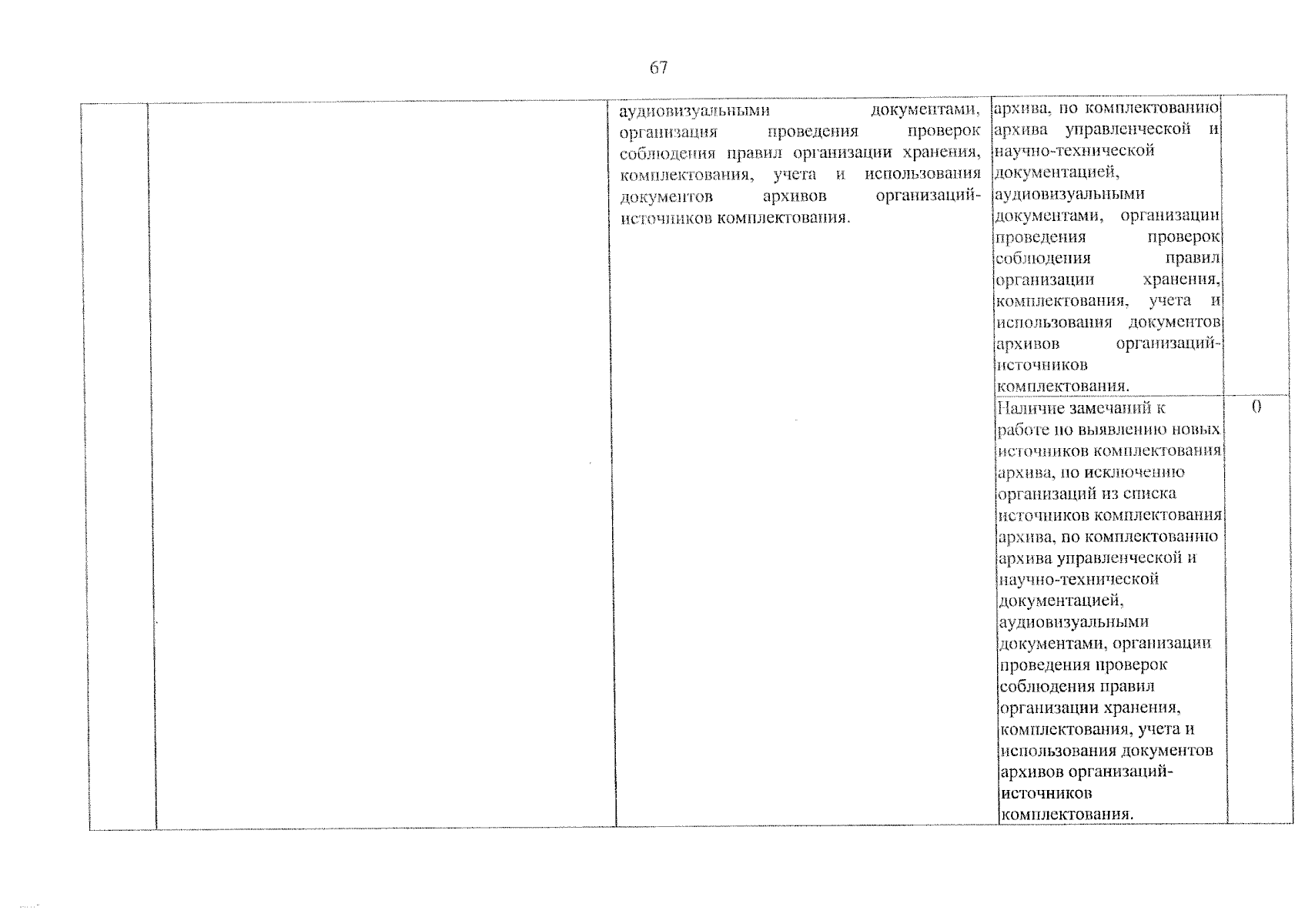 67

|  |  |  |  |  |
|---|---|---|---|---|
|  |  | аудиовизуальными документами, организация проведения проверок соблюдения правил организации хранения, комплектования, учета и использования документов архивов организаций-источников комплектования. | архива, по комплектованию архива управленческой и научно-технической документацией, аудиовизуальными документами, организации проведения проверок соблюдения правил организации хранения, комплектования, учета и использования документов архивов организаций-источников комплектования. |  |
|  |  |  | Наличие замечаний к работе по выявлению новых источников комплектования архива, по исключению организаций из списка источников комплектования архива, по комплектованию архива управленческой и научно-технической документацией, аудиовизуальными документами, организации проведения проверок соблюдения правил организации хранения, комплектования, учета и использования документов архивов организаций-источников комплектования. | 0 |